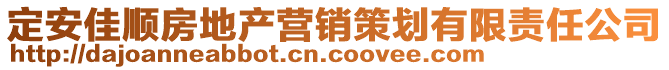 定安佳顺房地产营销策划有限责任公司
http://dajoanneabbot.cn.coovee.com